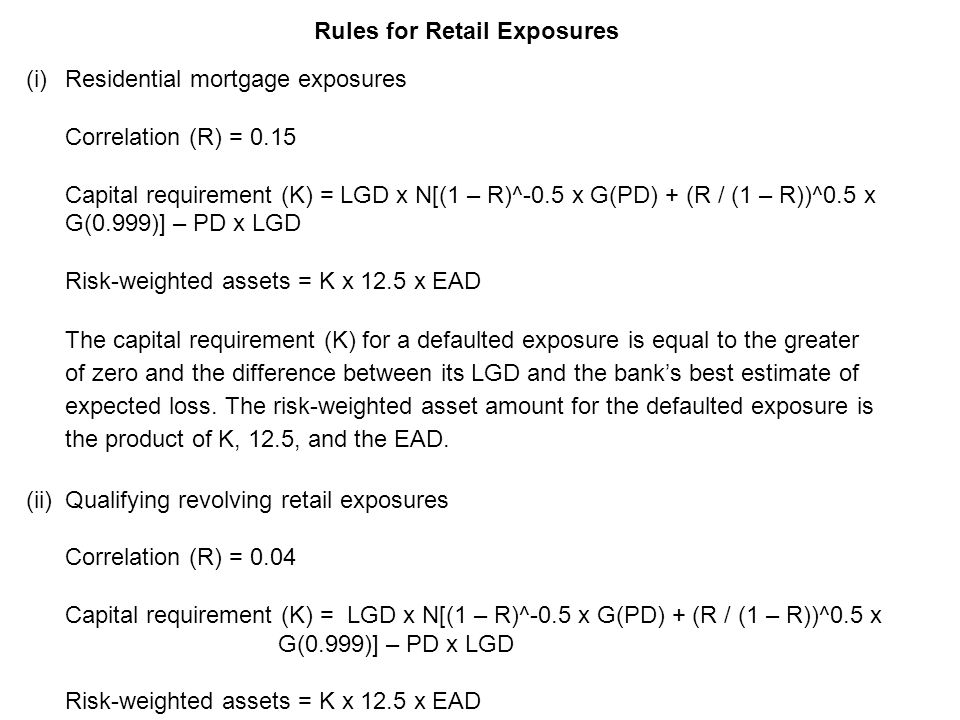 Rules for Retail Exposures

(i) Residential mortgage exposures

Correlation (R) = 0.15

Capital requirement (K) = LGD x N[(1 – R)^-0.5 x G(PD) + (R / (1 – R))^0.5 x G(0.999)] – PD x LGD

Risk-weighted assets = K x 12.5 x EAD

The capital requirement (K) for a defaulted exposure is equal to the greater of zero and the difference between its LGD and the bank's best estimate of expected loss. The risk-weighted asset amount for the defaulted exposure is the product of K, 12.5, and the EAD.

(ii) Qualifying revolving retail exposures

Correlation (R) = 0.04

Capital requirement (K) = LGD x N[(1 – R)^-0.5 x G(PD) + (R / (1 – R))^0.5 x G(0.999)] – PD x LGD

Risk-weighted assets = K x 12.5 x EAD